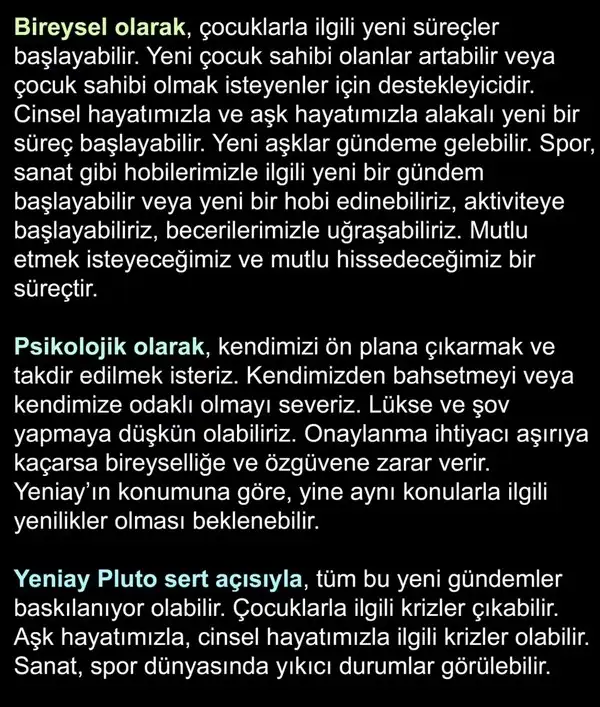 Bireysel olarak, çocuklarla ilgili yeni süreçler başlayabilir. Yeni çocuk sahibi olanlar artabilir veya çocuk sahibi olmak isteyenler için destekleyicidir. Cinsel hayatımızla ve aşk hayatımızla alakalı yeni bir süreç başlayabilir. Yeni aşklar gündeme gelebilir. Spor, sanat gibi hobilerimizle ilgili yeni bir gündem başlayabilir veya yeni bir hobi edinebiliriz, aktiviteye başlayabiliriz, becerilerimizle uğraşabiliriz. Mutlu etmek isteyeceğimiz ve mutlu hissedeceğimiz bir süreçtir.

Psikolojik olarak, kendimizi ön plana çıkarmak ve takdir edilmek isteriz. Kendimizden bahsetmeyi veya kendimize odaklı olmayı severiz. Lükse ve şov yapmaya düşkün olabiliriz. Onaylanma ihtiyacı aşırıya kaçarsa bireyselliğe ve özgüvene zarar verir. Yeniay'ın konumuna göre, yine aynı konularla ilgili yenilikler olması beklenebilir.

Yeniay Pluto sert açısıyla, tüm bu yeni gündemler baskılanıyor olabilir. Çocuklarla ilgili krizler çıkabilir. Aşk hayatımızla, cinsel hayatımızla ilgili krizler olabilir. Sanat, spor dünyasında yıkıcı durumlar görülebilir.